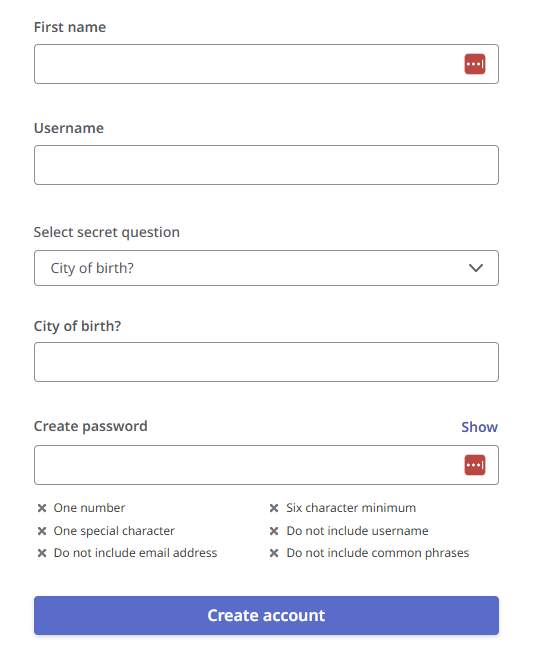 First name

Username

Select secret question

City of birth?

City of birth?

Create password

Show

One number

One special character

Do not include email address

Six character minimum

Do not include username

Do not include common phrases

Create account